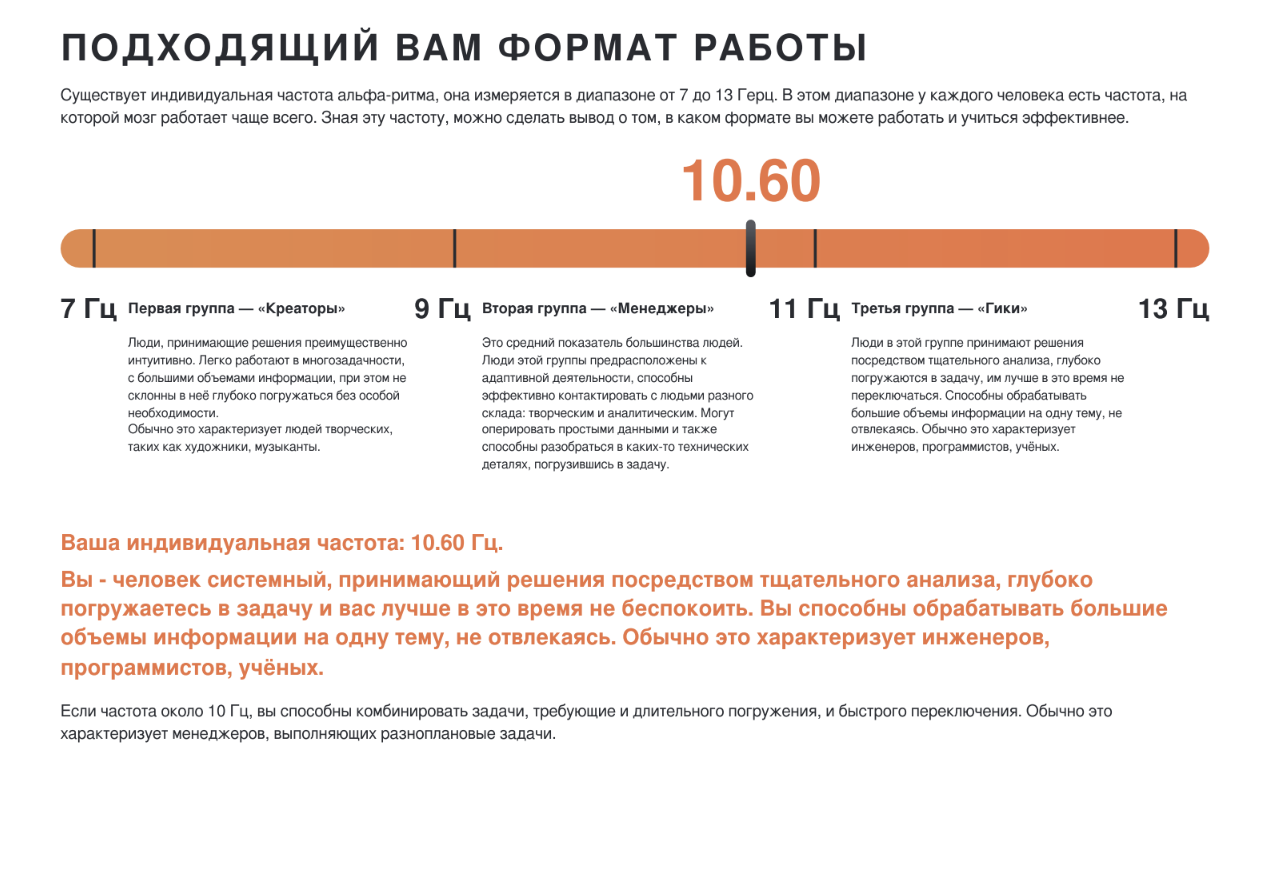 ПОДХОДЯЩИЙ ВАМ ФОРМАТ РАБОТЫ

Существует индивидуальная частота альфа-ритма, она измеряется в диапазоне от 7 до 13 Герц. В этом диапазоне у каждого человека есть частота, на которой мозг работает чаще всего. Зная эту частоту, можно сделать вывод о том, в каком формате вы можете работать и учиться эффективнее.

10.60

7 Гц

Первая группа — «Креаторы»

Люди, принимающие решения преимущественно интуитивно. Легко работают в многозадачности, с большими объемами информации, при этом не склонны в неё глубоко погружаться без особой необходимости.
Обычно это характеризует людей творческих, таких как художники, музыканты.

9 Гц

Вторая группа — «Менеджеры»

Это средний показатель большинства людей. Люди этой группы предрасположены к адаптивной деятельности, способны эффективно контактировать с людьми разного склада: творческим и аналитическим. Могут оперировать простыми данными и также способны разобраться в каких-то технических деталях, погрузившись в задачу.

11 Гц

Третья группа — «Гики»

Люди в этой группе принимают решения посредством тщательного анализа, глубоко погружаются в задачу, им лучше в это время не переключаться. Способны обрабатывать большие объемы информации на одну тему, не отвлекаясь. Обычно это характеризует инженеров, программистов, учёных.

13 Гц

Ваша индивидуальная частота: 10.60 Гц.

Вы - человек системный, принимающий решения посредством тщательного анализа, глубоко погружаетесь в задачу и вас лучше в это время не беспокоить. Вы способны обрабатывать большие объемы информации на одну тему, не отвлекаясь. Обычно это характеризует инженеров, программистов, учёных.

Если частота около 10 Гц, вы способны комбинировать задачи, требующие и длительного погружения, и быстрого переключения. Обычно это характеризует менеджеров, выполняющих разноплановые задачи.